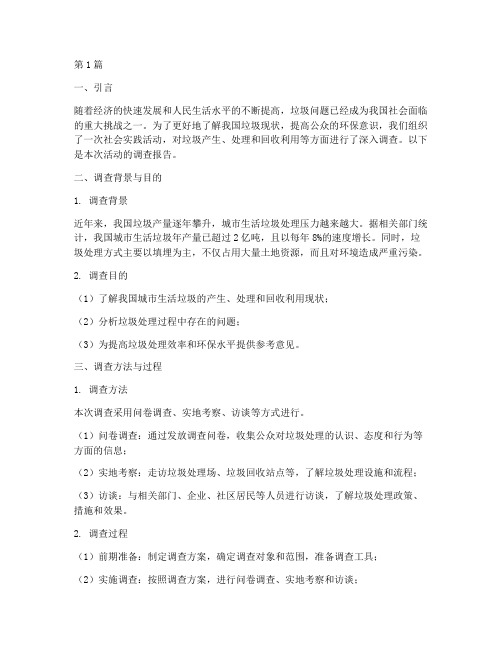 第1篇

一、引言

随着经济的快速发展和人民生活水平的不断提高，垃圾问题已经成为我国社会面临的重大挑战之一。为了更好地了解我国垃圾现状，提高公众的环保意识，我们组织了一次社会实践活动，对垃圾产生、处理和回收利用等方面进行了深入调查。以下是本次活动的调查报告。

二、调查背景与目的

1. 调查背景

近年来，我国垃圾产量逐年攀升，城市生活垃圾处理压力越来越大。据相关部门统计，我国城市生活垃圾年产量已超过2亿吨，且以每年8%的速度增长。同时，垃圾处理方式主要以填埋为主，不仅占用大量土地资源，而且对环境造成严重污染。

2. 调查目的

（1）了解我国城市生活垃圾的产生、处理和回收利用现状；

（2）分析垃圾处理过程中存在的问题；

（3）为提高垃圾处理效率和环保水平提供参考意见。

三、调查方法与过程

1. 调查方法

本次调查采用问卷调查、实地考察、访谈等方式进行。

（1）问卷调查：通过发放调查问卷，收集公众对垃圾处理的认识、态度和行为等方面的信息；

（2）实地考察：走访垃圾处理场、垃圾回收站点等，了解垃圾处理设施和流程；

（3）访谈：与相关部门、企业、社区居民等人员进行访谈，了解垃圾处理政策、措施和效果。

2. 调查过程

（1）前期准备：制定调查方案，确定调查对象和范围，准备调查工具；

（2）实施调查：按照调查方案，进行问卷调查、实地考察和访谈；